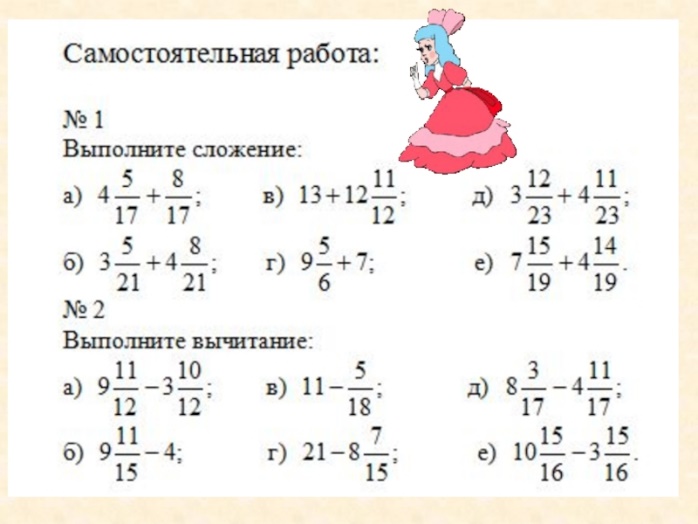 Самостоятельная работа:

№ 1
Выполните сложение:

а) $4\frac{5}{17}+\frac{8}{17}$;  в) $13+12\frac{11}{12}$;  д) $3\frac{12}{23}+4\frac{11}{23}$;

б) $3\frac{5}{21}+4\frac{8}{21}$;  г) $9\frac{5}{6}+7$;  е) $7\frac{15}{19}+4\frac{14}{19}$.

№ 2
Выполните вычитание:

а) $9\frac{11}{12}-3\frac{10}{12}$;  в) $11-\frac{5}{18}$;  д) $8\frac{3}{17}-4\frac{11}{17}$;

б) $9\frac{11}{15}-4$;  г) $21-8\frac{7}{15}$;  е) $10\frac{15}{16}-3\frac{15}{16}$.